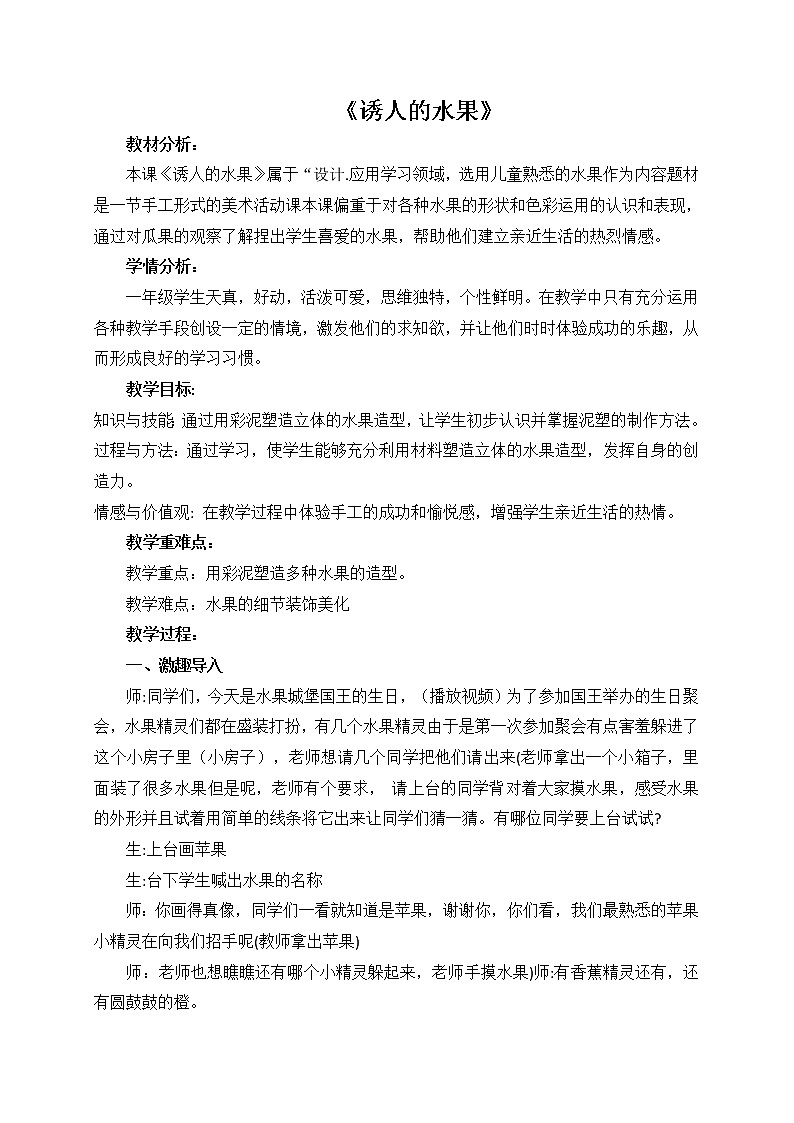 《诱人的水果》

教材分析：

本课《诱人的水果》属于“设计.应用学习领域，选用儿童熟悉的水果作为内容题材是一节手工形式的美术活动课本课偏重于对各种水果的形状和色彩运用的认识和表现，通过对瓜果的观察了解捏出学生喜爱的水果，帮助他们建立亲近生活的热烈情感。

学情分析：

一年级学生天真，好动，活泼可爱，思维独特，个性鲜明。在教学中只有充分运用各种教学手段创设一定的情境，激发他们的求知欲，并让他们时时体验成功的乐趣，从而形成良好的学习习惯。

教学目标:

知识与技能 通过用彩泥塑造立体的水果造型，让学生初步认识并掌握泥塑的制作方法。

过程与方法：通过学习，使学生能够充分利用材料塑造立体的水果造型，发挥自身的创造力。

情感与价值观: 在教学过程中体验手工的成功和愉悦感，增强学生亲近生活的热情。

教学重难点：

教学重点：用彩泥塑造多种水果的造型。

教学难点：水果的细节装饰美化

教学过程：

一、激趣导入

师:同学们，今天是水果城堡国王的生日，（播放视频）为了参加国王举办的生日聚会，水果精灵们都在盛装打扮，有几个水果精灵由于是第一次参加聚会有点害羞躲进了这个小房子里（小房子），老师想请几个同学把他们请出来(老师拿出一个小箱子，里面装了很多水果但是呢，老师有个要求， 请上台的同学背对着大家摸水果，感受水果的外形并且试着用简单的线条将它出来让同学们猜一猜。有哪位同学要上台试试?

生:上台画苹果

生:台下学生喊出水果的名称

师：你画得真像，同学们一看就知道是苹果，谢谢你，你们看，我们最熟悉的苹果小精灵在向我们招手呢(教师拿出苹果)

师：老师也想瞧瞧还有哪个小精灵躲起来，老师手摸水果)师:有香蕉精灵还有，还有圆鼓鼓的橙。